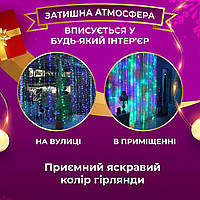 ЗАТИШНА АТМОСФЕРА

ВПИСУЄТЬСЯ У БУДЬ-ЯКИЙ ІНТЕР'ЄР

НА ВУЛИЦІ

В ПРИМІЩЕННІ

Приємний яскравий колір гірлянди